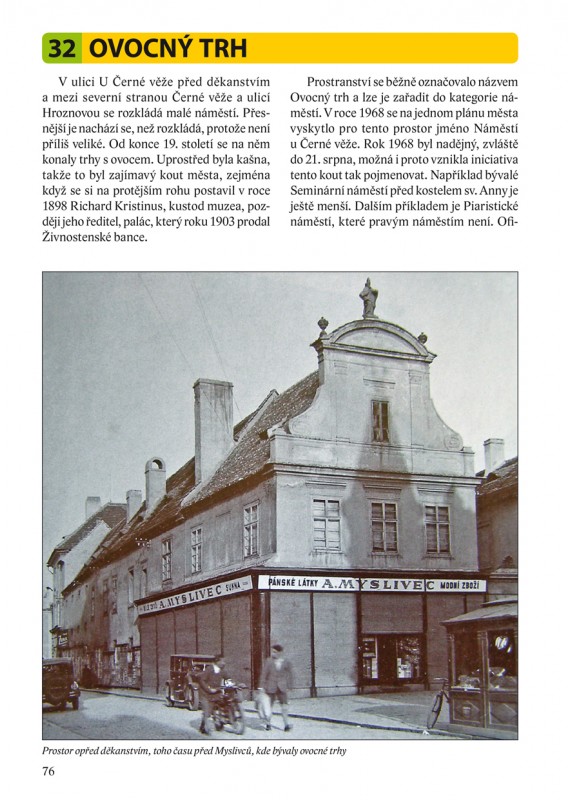 32 OVOCNÝ TRH

V ulici U Černé věže před děkanstvím a mezi severní stranou Černé věže a ulicí Hroznovou se rozkládá malé náměstí. Přesnější je nachází se, než rozkládá, protože není příliš veliké. Od konce 19. století se na něm konaly trhy s ovocem. Uprostřed byla kašna, takže to byl zajímavý kout města, zejména když se si na protějším rohu postavil v roce 1898 Richard Kristinus, kustod muzea, později jeho ředitel, palác, který roku 1903 prodal Živnostenské bance.

Prostranství se běžně označovalo názvem Ovocný trh a lze je zařadit do kategorie náměstí. V roce 1968 se na jednom plánu města vyskytlo pro tento prostor jméno Náměstí u Černé věže. Rok 1968 byl nadějný, zvláště do 21. srpna, možná i proto vznikla iniciativa tento kout tak pojmenovat. Například bývalé Seminární náměstí před kostelem sv. Anny je ještě menší. Dalším příkladem je Piaristické náměstí, které pravým náměstím není. Ofi-

A. MYSLIVEC SUKNA
PÁNSKÉ LÁTKY A. MYSLIVEC MODNÍ ZBOŽÍ

Prostor opřed děkanstvím, toho času před Myslivců, kde bývaly ovocné trhy

76